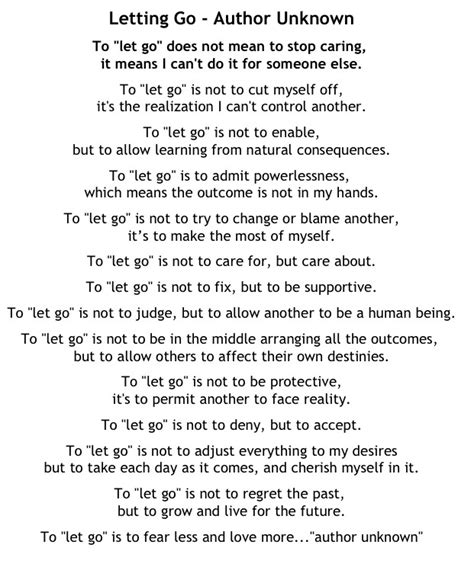 Letting Go - Author Unknown

To "let go" does not mean to stop caring,
it means I can't do it for someone else.

To "let go" is not to cut myself off,
it's the realization I can't control another.

To "let go" is not to enable,
but to allow learning from natural consequences.

To "let go" is to admit powerlessness,
which means the outcome is not in my hands.

To "let go" is not to try to change or blame another,
it's to make the most of myself.

To "let go" is not to care for, but care about.

To "let go" is not to fix, but to be supportive.

To "let go" is not to judge, but to allow another to be a human being.

To "let go" is not to be in the middle arranging all the outcomes,
but to allow others to affect their own destinies.

To "let go" is not to be protective,
it's to permit another to face reality.

To "let go" is not to deny, but to accept.

To "let go" is not to adjust everything to my desires
but to take each day as it comes, and cherish myself in it.

To "let go" is not to regret the past,
but to grow and live for the future.

To "let go" is to fear less and love more..."author unknown"